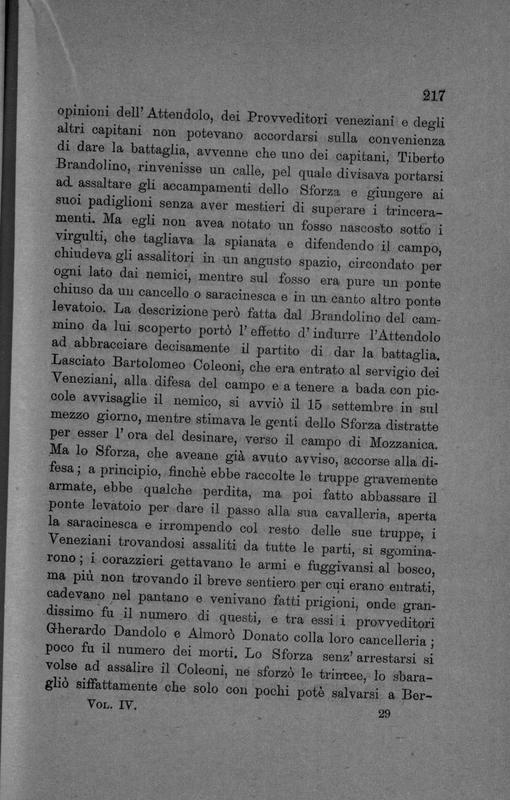 217

opinioni dell'Attendolo, dei Provveditori veneziani e degli altri capitani non potevano accordarsi sulla convenienza di dare la battaglia, avvenne che uno dei capitani, Tiberto Brandolino, rinvenisse un calle, pel quale divisava portarsi ad assaltare gli accampamenti dello Sforza e giungere ai suoi padiglioni senza aver mestieri di superare i trinceramenti. Ma egli non avea notato un fosso nascosto sotto i virgulti, che tagliava la spianata e difendendo il campo, chiudeva gli assalitori in un angusto spazio, circondato per ogni lato dai nemici, mentre sul fosso era pure un ponte chiuso da un cancello o saracinesca e in un canto altro ponte levatoio. La descrizione però fatta dal Brandolino del cammino da lui scoperto portò l'effetto d'indurre l'Attendolo ad abbracciare decisamente il partito di dar la battaglia. Lasciato Bartolomeo Coleoni, che era entrato al servigio dei Veneziani, alla difesa del campo e a tenere a bada con piccole avvisaglie il nemico, si avviò il 15 settembre in sul mezzo giorno, mentre stimava le genti dello Sforza distratte per esser l'ora del desinare, verso il campo di Mozzanica. Ma lo Sforza, che aveane già avuto avviso, accorse alla difesa; a principio, finchè ebbe raccolte le truppe gravemente armate, ebbe qualche perdita, ma poi fatto abbassare il ponte levatoio per dare il passo alla sua cavalleria, aperta la saracinesca e irrompendo col resto delle sue truppe, i Veneziani trovandosi assaliti da tutte le parti, si sgominarono; i corazzieri gettavano le armi e fuggivansi al bosco, ma più non trovando il breve sentiero per cui erano entrati, cadevano nel pantano e venivano fatti prigioni, onde grandissimo fu il numero di questi, e tra essi i provveditori Gherardo Dandolo e Almorò Donato colla loro cancelleria; poco fu il numero dei morti. Lo Sforza senz'arrestarsi si volse ad assalire il Coleoni, ne sforzò le trincee, lo sbaragliò siffattamente che solo con pochi potè salvarsi a Ber-

Vol. IV. 29